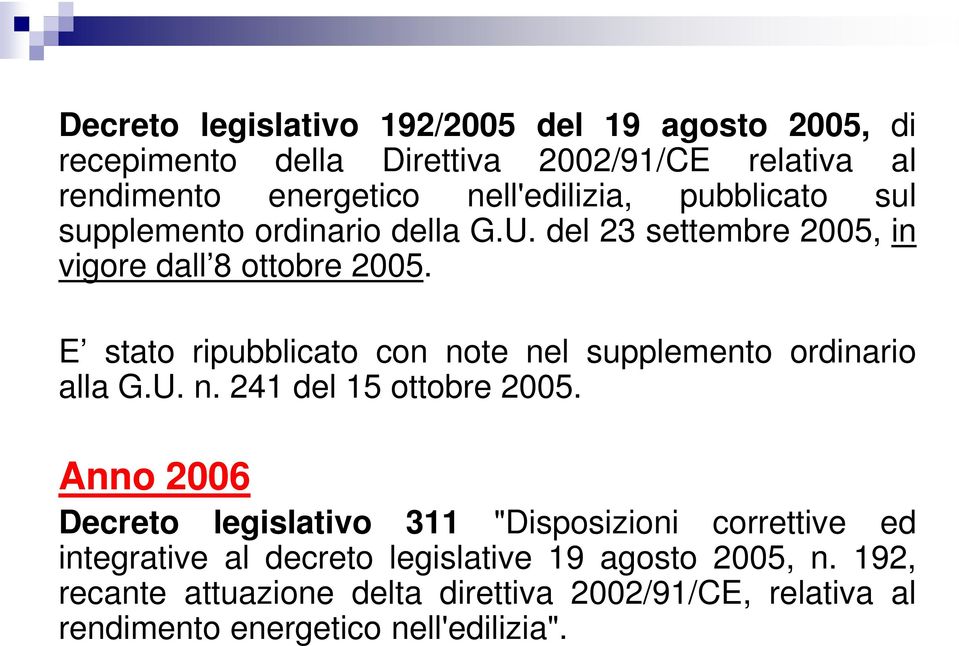 Decreto legislativo 192/2005 del 19 agosto 2005, di recepimento della Direttiva 2002/91/CE relativa al rendimento energetico nell'edilizia, pubblicato sul supplemento ordinario della G.U. del 23 settembre 2005, in vigore dall’8 ottobre 2005.

E’ stato ripubblicato con note nel supplemento ordinario alla G.U. n. 241 del 15 ottobre 2005.

Anno 2006

Decreto legislativo 311 "Disposizioni correttive ed integrative al decreto legislative 19 agosto 2005, n. 192, recante attuazione delta direttiva 2002/91/CE, relativa al rendimento energetico nell'edilizia".